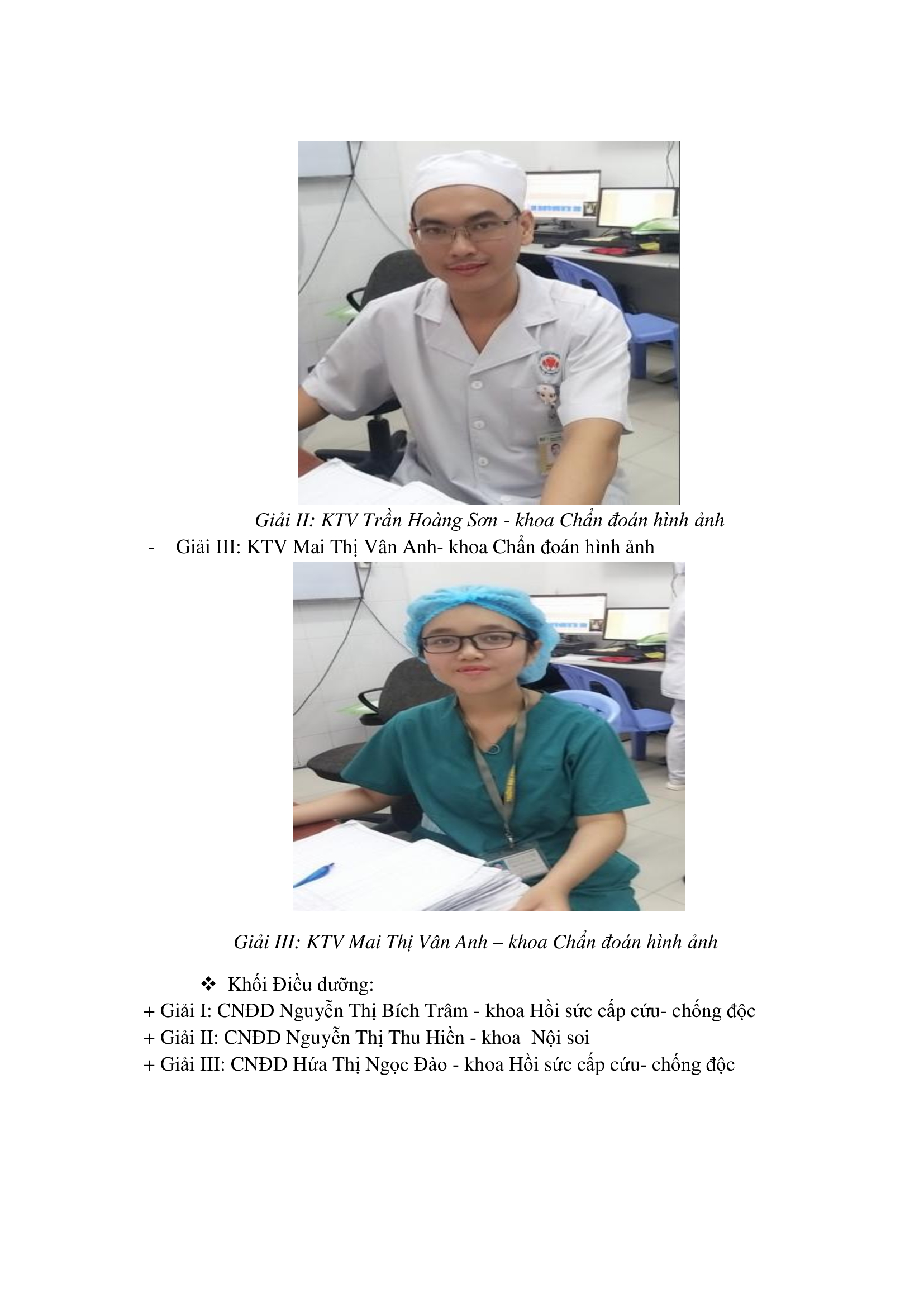 Giải II: KTV Trần Hoàng Sơn - khoa Chẩn đoán hình ảnh

- Giải III: KTV Mai Thị Vân Anh- khoa Chẩn đoán hình ảnh

Giải III: KTV Mai Thị Vân Anh – khoa Chẩn đoán hình ảnh

❖ Khối Điều dưỡng:
+ Giải I: CNĐD Nguyễn Thị Bích Trâm - khoa Hồi sức cấp cứu- chống độc
+ Giải II: CNĐD Nguyễn Thị Thu Hiền - khoa Nội soi
+ Giải III: CNĐD Hứa Thị Ngọc Đào - khoa Hồi sức cấp cứu- chống độc